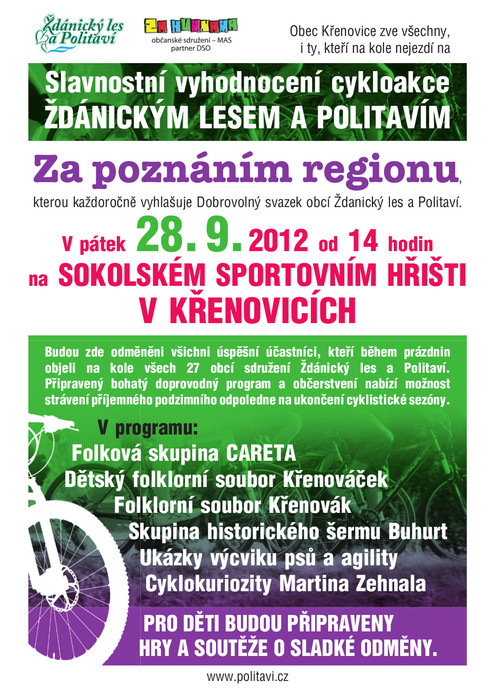 Ždánický les a Politaví

ZA HUMNAMA
občanské sdružení – MAS partner DSO

Obec Křenovice zve všechny, i ty, kteří na kole nejezdí na

Slavnostní vyhodnocení cykloakce ŽDÁNICKÝM LESEM A POLITAVÍM

Za poznáním regionu,

kterou každoročně vyhlašuje Dobrovolný svazek obcí Ždanický les a Politaví.

V pátek 28. 9. 2012 od 14 hodin
na SOKOLSKÉM SPORTOVNÍM HŘIŠTI V KŘENOVICÍCH

Budou zde odměněni všichni úspěšní účastníci, kteří během prázdnin objeli na kole všech 27 obcí sdružení Ždánický les a Politaví. Připravený bohatý doprovodný program a občerstvení nabízí možnost strávení příjemného podzimního odpoledne na ukončení cyklistické sezóny.

V programu:
Folková skupina CARETA
Dětský folklorní soubor Křenováček
Folklorní soubor Křenovák
Skupina historického šermu Buhurt
Ukázky výcviku psů a agility
Cyklokuriozity Martina Zehnala

PRO DĚTI BUDOU PŘIPRAVENY HRY A SOUTĚŽE O SLADKÉ ODMĚNY.

www.politavi.cz